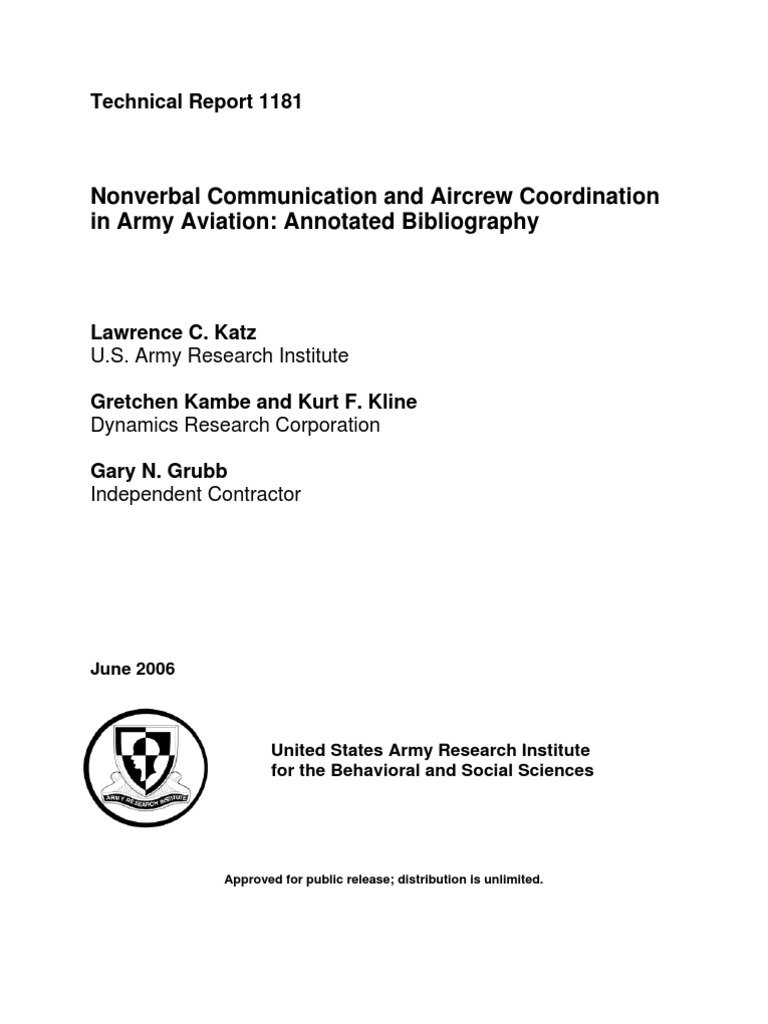 Technical Report 1181

Nonverbal Communication and Aircrew Coordination in Army Aviation: Annotated Bibliography

Lawrence C. Katz
U.S. Army Research Institute

Gretchen Kambe and Kurt F. Kline
Dynamics Research Corporation

Gary N. Grubb
Independent Contractor

June 2006

ARMY RESEARCH INSTITUTE

United States Army Research Institute
for the Behavioral and Social Sciences

Approved for public release; distribution is unlimited.